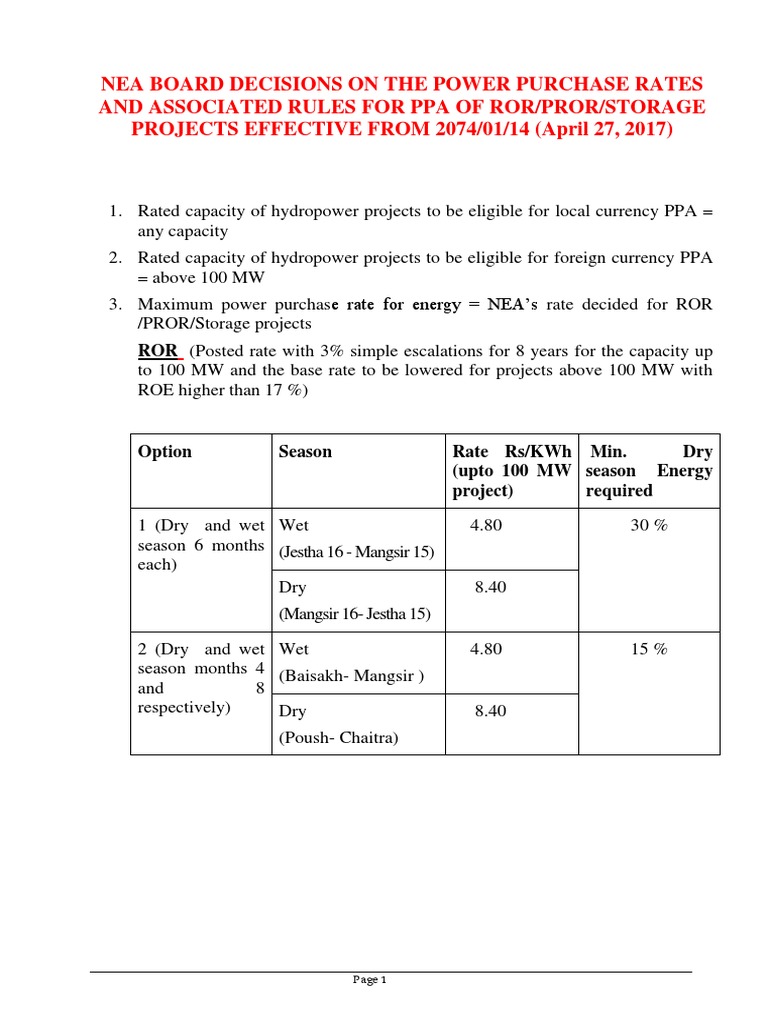 NEA BOARD DECISIONS ON THE POWER PURCHASE RATES AND ASSOCIATED RULES FOR PPA OF ROR/PROR/STORAGE PROJECTS EFFECTIVE FROM 2074/01/14 (April 27, 2017)

1. Rated capacity of hydropower projects to be eligible for local currency PPA = any capacity
2. Rated capacity of hydropower projects to be eligible for foreign currency PPA = above 100 MW
3. Maximum power purchase rate for energy = NEA's rate decided for ROR /PROR/Storage projects

ROR (Posted rate with 3% simple escalations for 8 years for the capacity up to 100 MW and the base rate to be lowered for projects above 100 MW with ROE higher than 17 %)

| Option | Season | Rate Rs/KWh (upto 100 MW project) | Min. Dry season Energy required |
|---|---|---|---|
| 1 (Dry and wet season 6 months each) | Wet (Jestha 16 - Mangsir 15) | 4.80 | 30 % |
| | Dry (Mangsir 16- Jestha 15) | 8.40 | |
| 2 (Dry and wet season months 4 and 8 respectively) | Wet (Baisakh- Mangsir ) | 4.80 | 15 % |
| | Dry (Poush- Chaitra) | 8.40 | |

Page 1